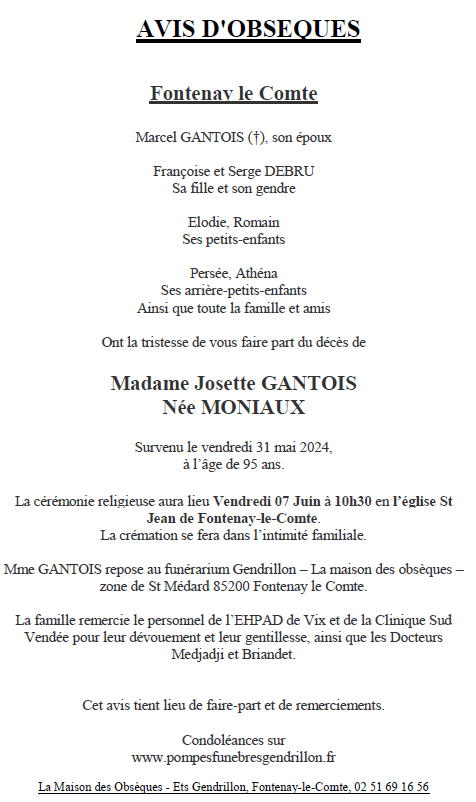 AVIS D'OBSEQUES

Fontenay le Comte

Marcel GANTOIS (†), son époux

Françoise et Serge DEBRU
Sa fille et son gendre

Elodie, Romain
Ses petits-enfants

Persée, Athéna
Ses arrière-petits-enfants
Ainsi que toute la famille et amis

Ont la tristesse de vous faire part du décès de

Madame Josette GANTOIS
Née MONIAUX

Survenu le vendredi 31 mai 2024,
à l'âge de 95 ans.

La cérémonie religieuse aura lieu Vendredi 07 Juin à 10h30 en l'église St Jean de Fontenay-le-Comte.
La crémation se fera dans l'intimité familiale.

Mme GANTOIS repose au funérarium Gendrillon – La maison des obsèques – zone de St Médard 85200 Fontenay le Comte.

La famille remercie le personnel de l'EHPAD de Vix et de la Clinique Sud Vendée pour leur dévouement et leur gentillesse, ainsi que les Docteurs Medjadji et Briandet.

Cet avis tient lieu de faire-part et de remerciements.

Condoléances sur
www.pompesfunebresgendrillon.fr

La Maison des Obsèques - Ets Gendrillon, Fontenay-le-Comte, 02 51 69 16 56